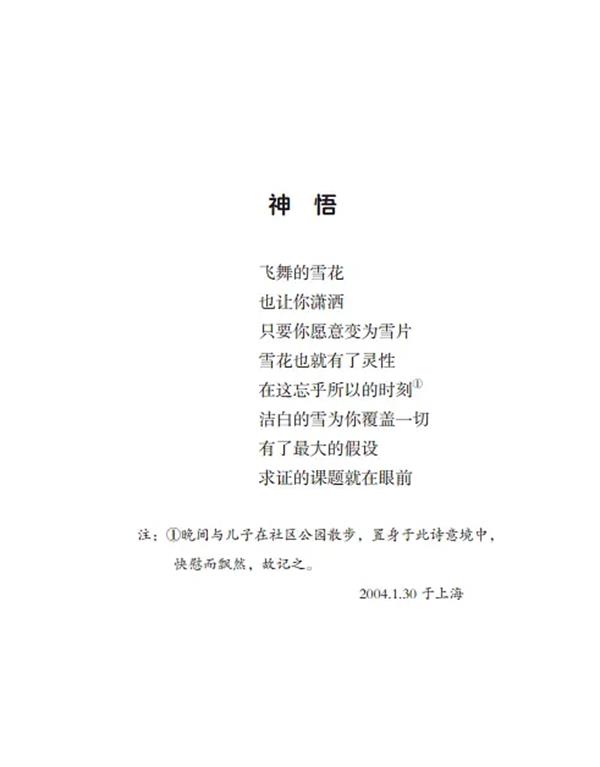 神 悟

飞舞的雪花
也让你潇洒
只要你愿意变为雪片
雪花也就有了灵性
在这忘乎所以的时刻$^{1}$
洁白的雪为你覆盖一切
有了最大的假设
求证的课题就在眼前

注：①晚间与儿子在社区公园散步，置身于此诗意境中，快慰而飘然，故记之。

2004.1.30于上海